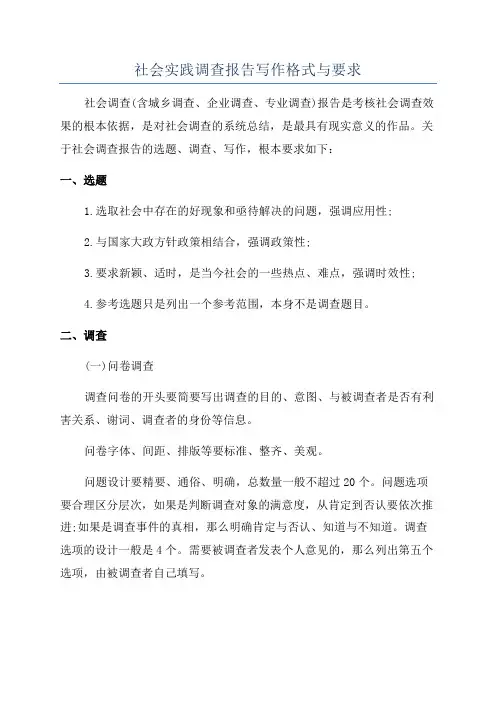 社会实践调查报告写作格式与要求

社会调查(含城乡调查、企业调查、专业调查)报告是考核社会调查效果的根本依据，是对社会调查的系统总结，是最具有现实意义的作品。关于社会调查报告的选题、调查、写作，根本要求如下：

一、选题

1.选取社会中存在的好现象和亟待解决的问题，强调应用性；

2.与国家大政方针政策相结合，强调政策性；

3.要求新颖、适时，是当今社会的一些热点、难点，强调时效性；

4.参考选题只是列出一个参考范围，本身不是调查题目。

二、调查

(一)问卷调查

调查问卷的开头要简要写出调查的目的、意图、与被调查者是否有利害关系、谢词、调查者的身份等信息。

问卷字体、间距、排版等要标准、整齐、美观。

问题设计要精要、通俗、明确，总数量一般不超过20个。问题选项要合理区分层次，如果是判断调查对象的满意度，从肯定到否认要依次推进;如果是调查事件的真相，那么明确肯定与否认、知道与不知道。调查选项的设计一般是4个。需要被调查者发表个人意见的，那么列出第五个选项，由被调查者自己填写。